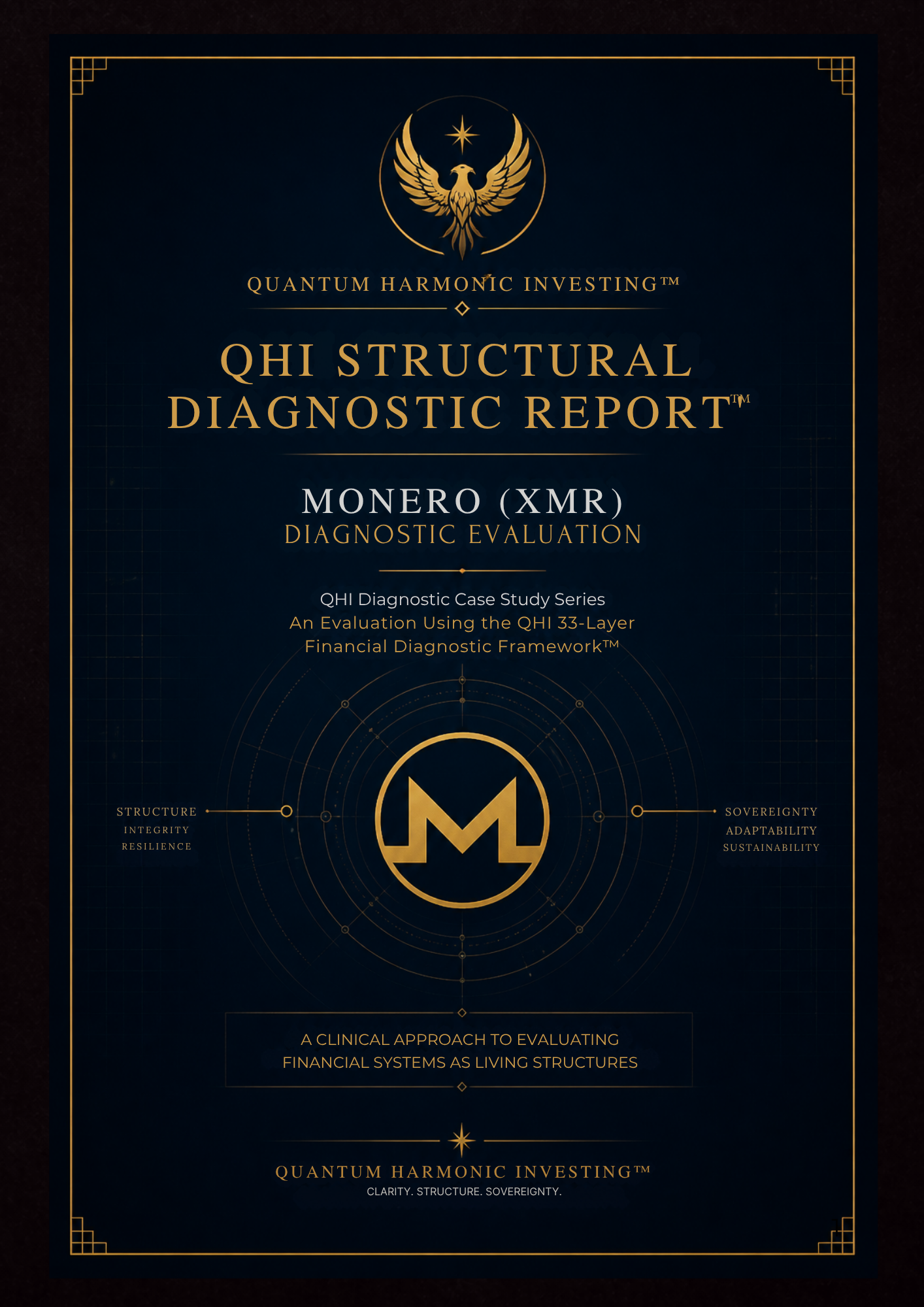 QUANTUM HARMONIC INVESTING™

QHI STRUCTURAL DIAGNOSTIC REPORT™

MONERO (XMR)
DIAGNOSTIC EVALUATION

QHI Diagnostic Case Study Series
An Evaluation Using the QHI 33-Layer Financial Diagnostic Framework™

STRUCTURE
INTEGRITY
RESILIENCE

SOVEREIGNTY
ADAPTABILITY
SUSTAINABILITY

A CLINICAL APPROACH TO EVALUATING FINANCIAL SYSTEMS AS LIVING STRUCTURES

QUANTUM HARMONIC INVESTING™
CLARITY. STRUCTURE. SOVEREIGNTY.